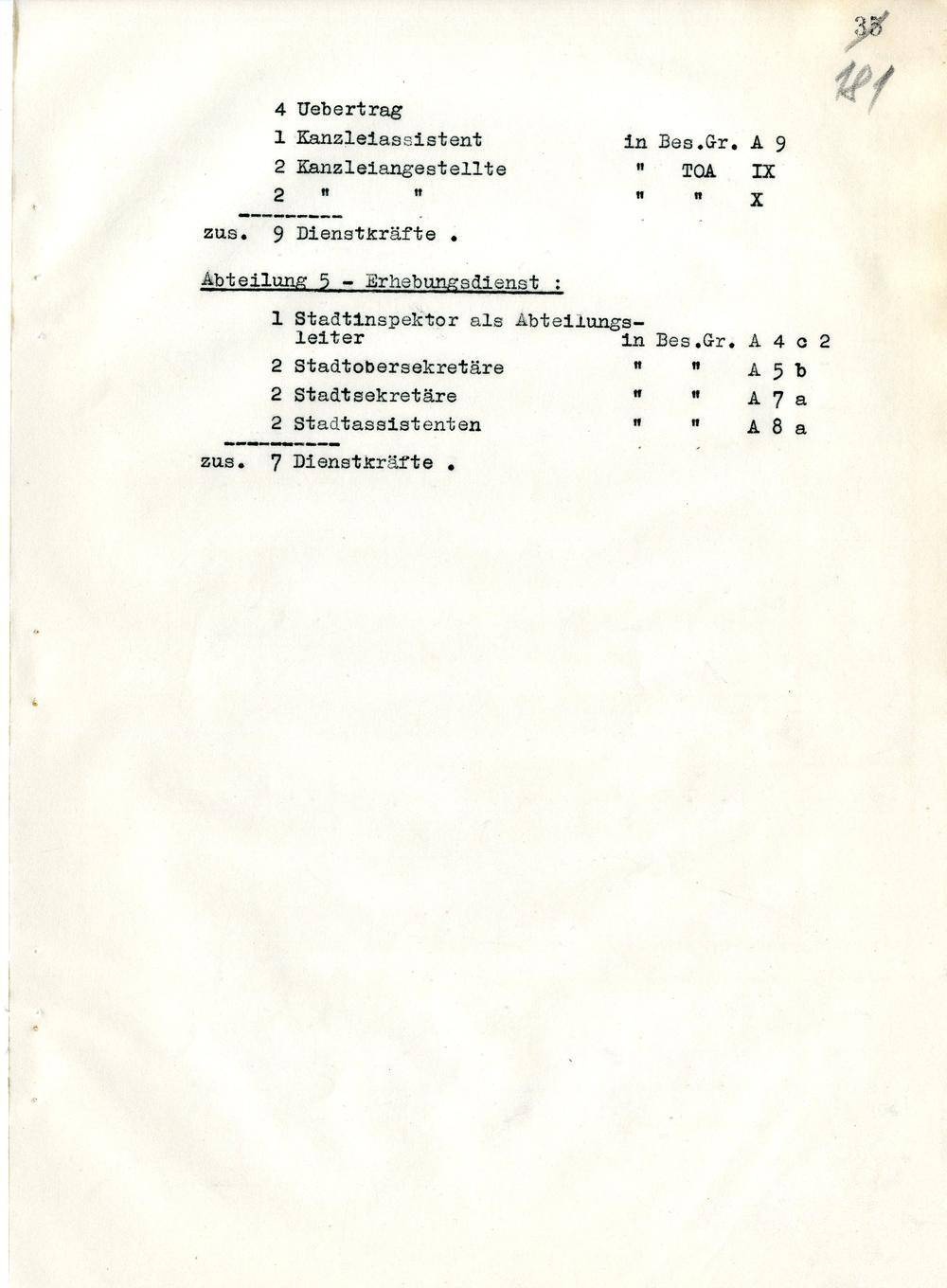 35
181

4 Uebertrag
1 Kanzleiassistent in Bes.Gr. A 9
2 Kanzleiangestellte " TOA IX
2 " " " " X
---------
zus. 9 Dienstkräfte .

Abteilung 5 - Erhebungsdienst :

1 Stadtinspektor als Abteilungsleiter in Bes.Gr. A 4 c 2
2 Stadtobersekretäre " " A 5 b
2 Stadtsekretäre " " A 7 a
2 Stadtassistenten " " A 8 a
----------
zus. 7 Dienstkräfte .